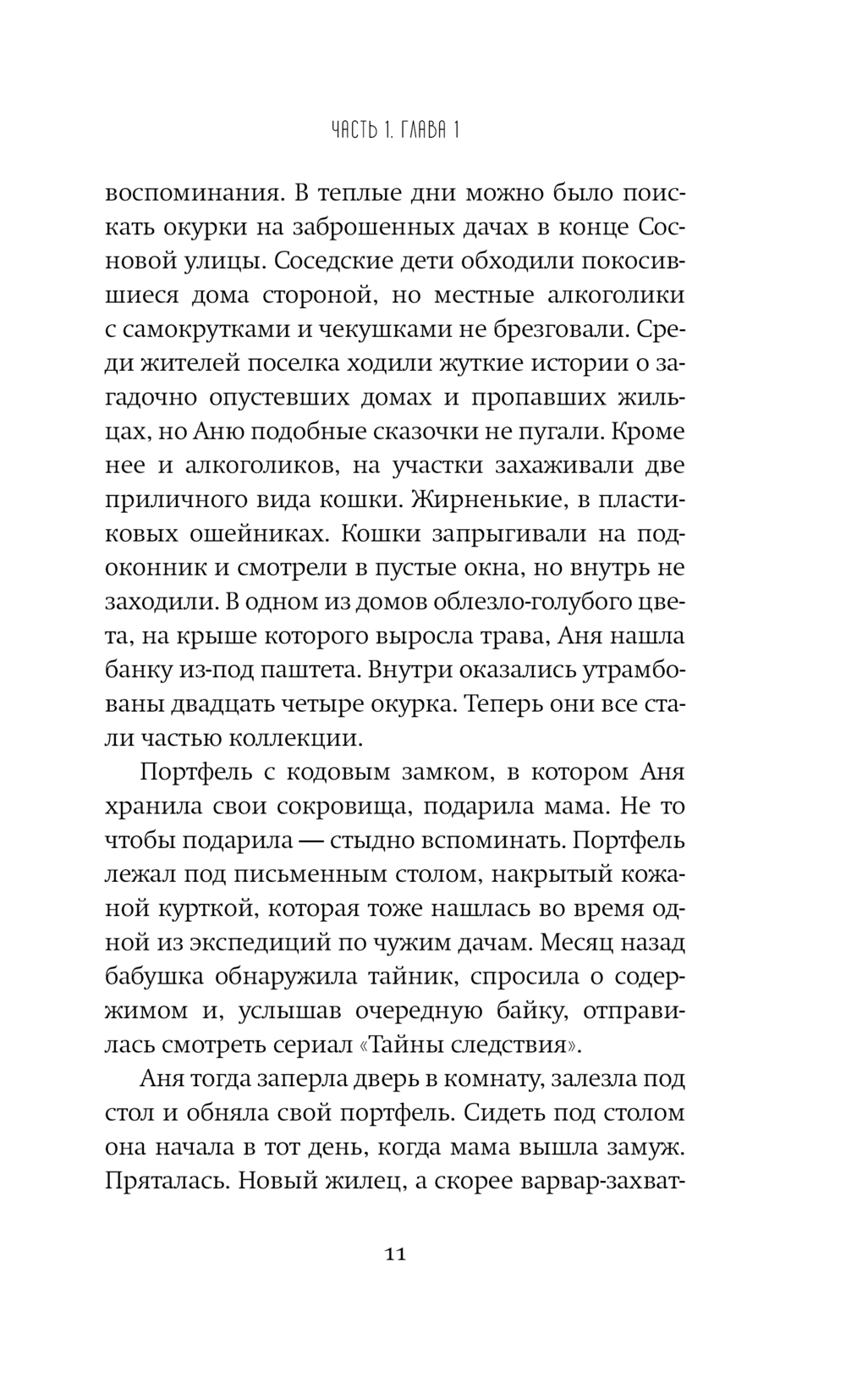 ЧАСТЬ 1. ГЛАВА 1

воспоминания. В теплые дни можно было поискать окурки на заброшенных дачах в конце Сосновой улицы. Соседские дети обходили покосившиеся дома стороной, но местные алкоголики с самокрутками и чекушками не брезговали. Среди жителей поселка ходили жуткие истории о загадочно опустевших домах и пропавших жильцах, но Аню подобные сказочки не пугали. Кроме нее и алкоголиков, на участки захаживали две приличного вида кошки. Жирненькие, в пластиковых ошейниках. Кошки запрыгивали на подоконник и смотрели в пустые окна, но внутрь не заходили. В одном из домов облезло-голубого цвета, на крыше которого выросла трава, Аня нашла банку из-под паштета. Внутри оказались утрамбованы двадцать четыре окурка. Теперь они все стали частью коллекции.

Портфель с кодовым замком, в котором Аня хранила свои сокровища, подарила мама. Не то чтобы подарила — стыдно вспоминать. Портфель лежал под письменным столом, накрытый кожаной курткой, которая тоже нашлась во время одной из экспедиций по чужим дачам. Месяц назад бабушка обнаружила тайник, спросила о содержимом и, услышав очередную байку, отправилась смотреть сериал «Тайны следствия».

Аня тогда заперла дверь в комнату, залезла под стол и обняла свой портфель. Сидеть под столом она начала в тот день, когда мама вышла замуж. Пряталась. Новый жилец, а скорее варвар-захват-

11